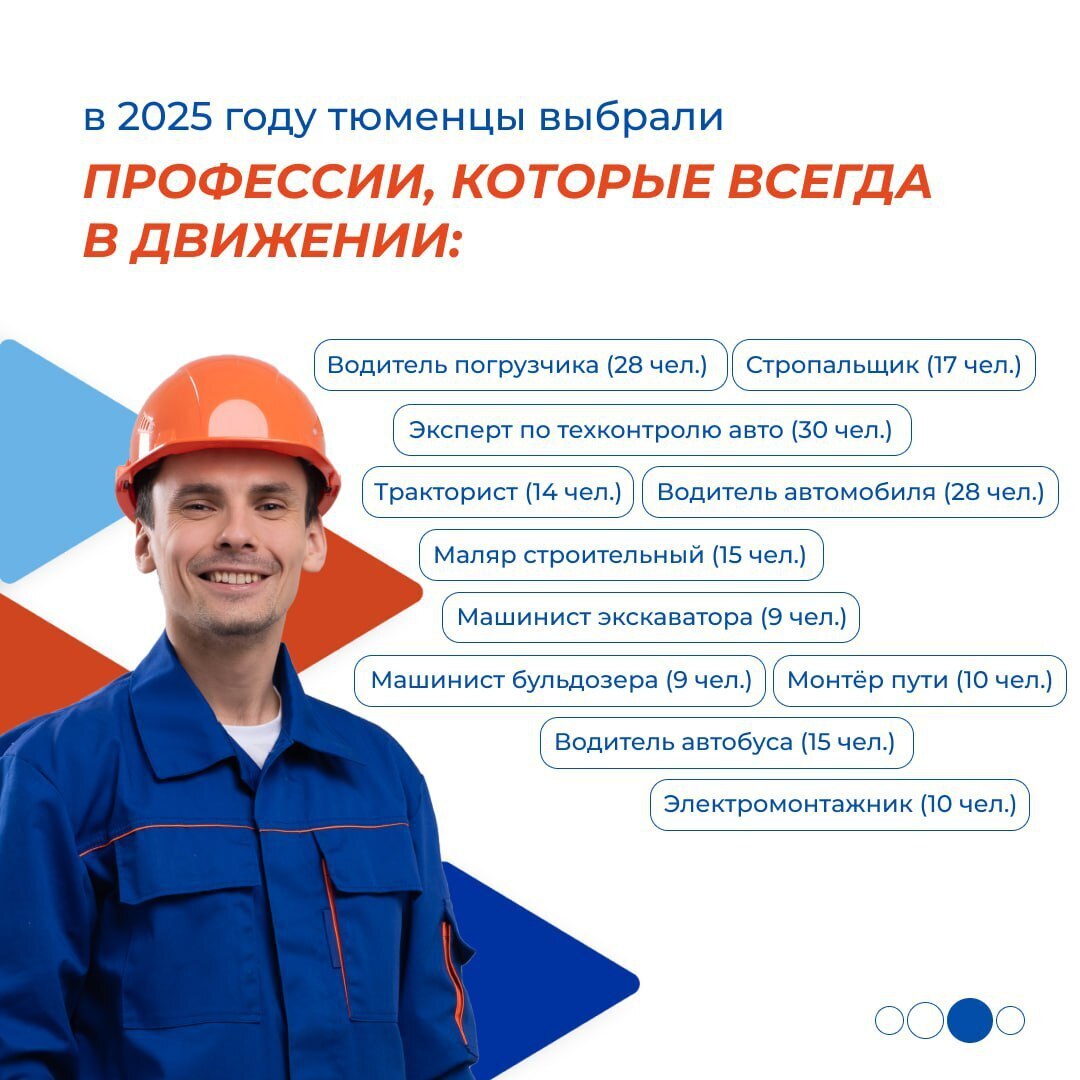 в 2025 году тюменцы выбрали

ПРОФЕССИИ, КОТОРЫЕ ВСЕГДА В ДВИЖЕНИИ:

Водитель погрузчика (28 чел.)
Стропальщик (17 чел.)
Эксперт по техконтролю авто (30 чел.)
Тракторист (14 чел.)
Водитель автомобиля (28 чел.)
Маляр строительный (15 чел.)
Машинист экскаватора (9 чел.)
Машинист бульдозера (9 чел.)
Монтёр пути (10 чел.)
Водитель автобуса (15 чел.)
Электромонтажник (10 чел.)